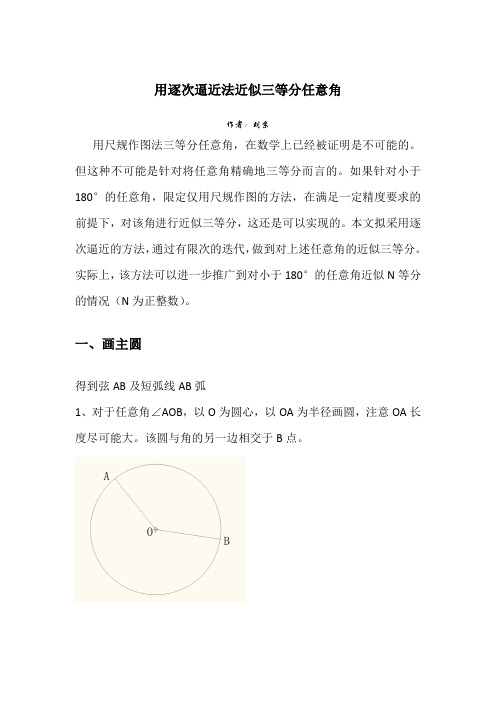 用逐次逼近法近似三等分任意角

作者：刘东

用尺规作图法三等分任意角，在数学上已经被证明是不可能的。但这种不可能是针对将任意角精确地三等分而言的。如果针对小于 180° 的任意角，限定仅用尺规作图的方法，在满足一定精度要求的前提下，对该角进行近似三等分，这还是可以实现的。本文拟采用逐次逼近的方法，通过有限次的迭代，做到对上述任意角的近似三等分。实际上，该方法可以进一步推广到对小于 180° 的任意角近似 N 等分的情况（N 为正整数）。

一、画主圆

得到弦 AB 及短弧线 AB 弧

1、对于任意角∠AOB，以 O 为圆心，以 OA 为半径画圆，注意 OA 长度尽可能大。该圆与角的另一边相交于 B 点。

A
O
B